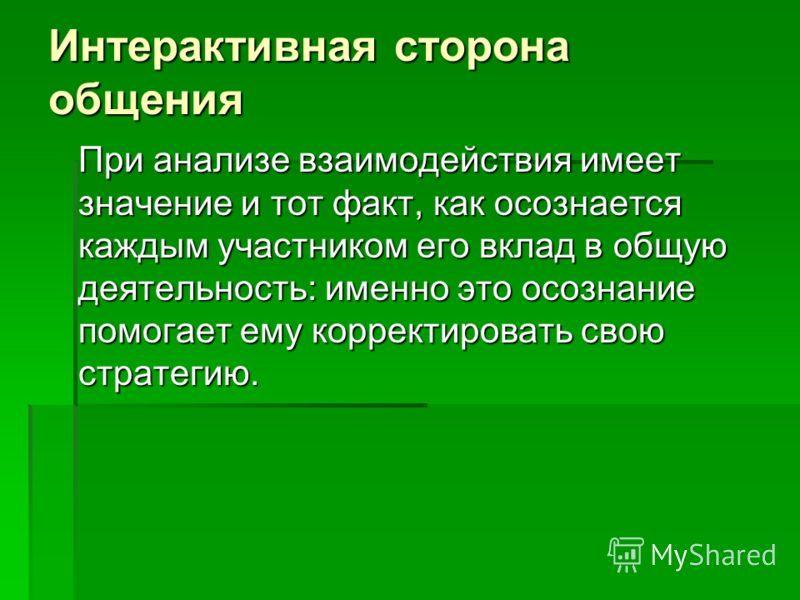 Интерактивная сторона общения

При анализе взаимодействия имеет значение и тот факт, как осознается каждым участником его вклад в общую деятельность: именно это осознание помогает ему корректировать свою стратегию.

MyShared